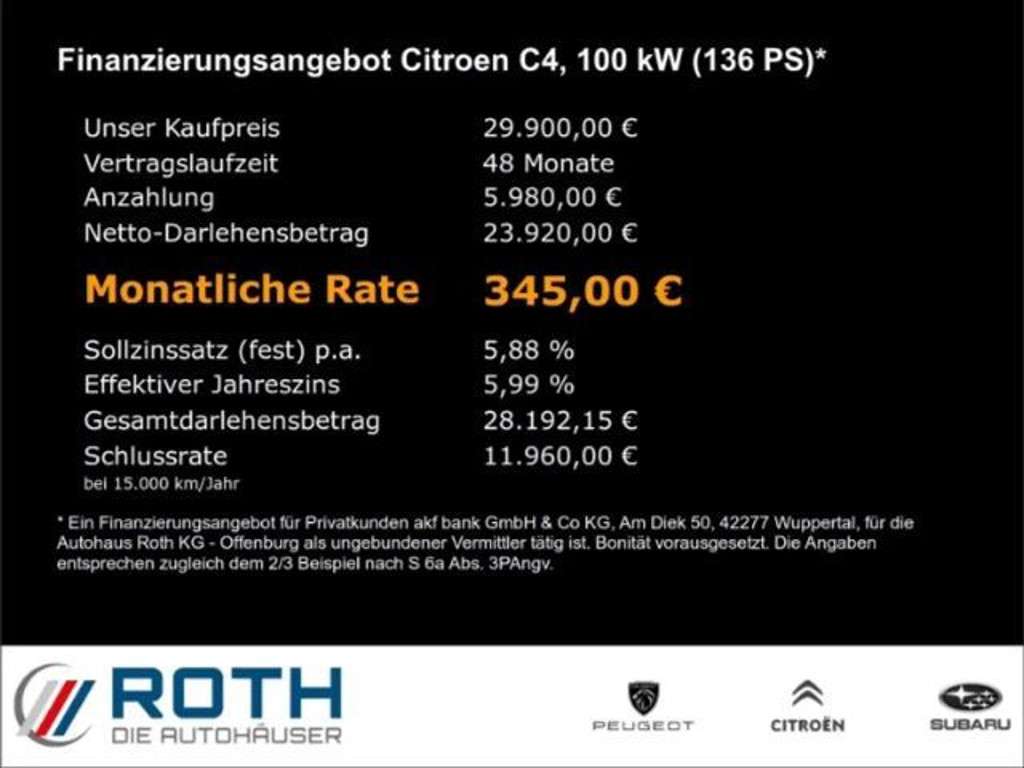 Finanzierungsangebot Citroen C4, 100 kW (136 PS)*

Unser Kaufpreis 29.900,00 €
Vertragslaufzeit 48 Monate
Anzahlung 5.980,00 €
Netto-Darlehensbetrag 23.920,00 €

Monatliche Rate 345,00 €

Sollzinssatz (fest) p.a. 5,88 %
Effektiver Jahreszins 5,99 %
Gesamtdarlehensbetrag 28.192,15 €
Schlussrate 11.960,00 €
bei 15.000 km/Jahr

* Ein Finanzierungsangebot für Privatkunden akf bank GmbH & Co KG, Am Diek 50, 42277 Wuppertal, für die Autohaus Roth KG - Offenburg als ungebundener Vermittler tätig ist. Bonität vorausgesetzt. Die Angaben entsprechen zugleich dem 2/3 Beispiel nach S 6a Abs. 3PAngv.

ROTH
DIE AUTOHÄUSER

PEUGEOT

CITROËN

SUBARU